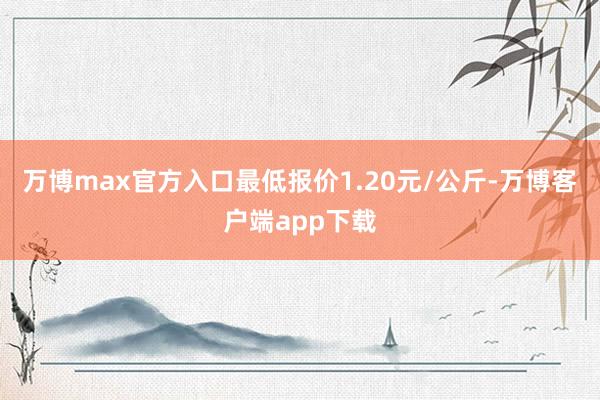 万博max官方入口最低报价1.20元/公斤-万博客户端app下载